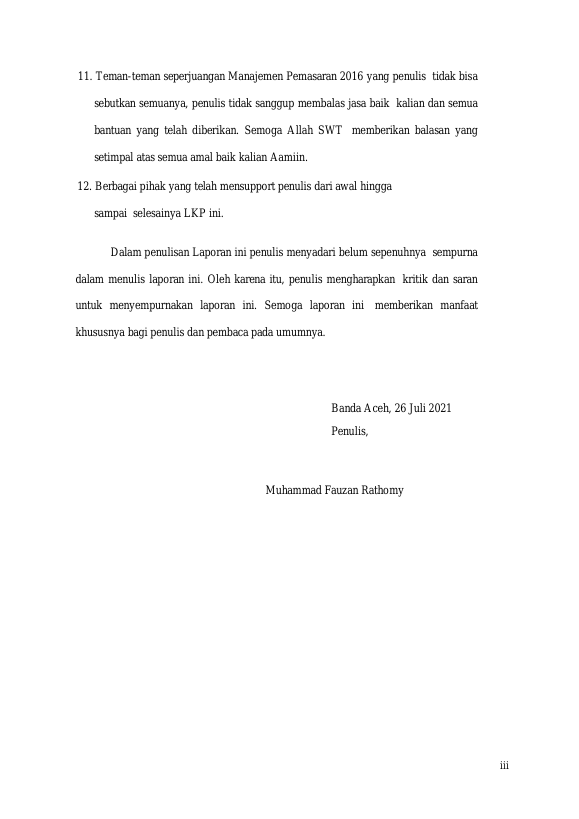 11. Teman-teman seperjuangan Manajemen Pemasaran 2016 yang penulis tidak bisa sebutkan semuanya, penulis tidak sanggup membalas jasa baik kalian dan semua bantuan yang telah diberikan. Semoga Allah SWT memberikan balasan yang setimpal atas semua amal baik kalian Aamiin.

12. Berbagai pihak yang telah mensupport penulis dari awal hingga sampai selesainya LKP ini.

Dalam penulisan Laporan ini penulis menyadari belum sepenuhnya sempurna dalam menulis laporan ini. Oleh karena itu, penulis mengharapkan kritik dan saran untuk menyempurnakan laporan ini. Semoga laporan ini memberikan manfaat khususnya bagi penulis dan pembaca pada umumnya.

Banda Aceh, 26 Juli 2021
Penulis,

Muhammad Fauzan Rathomy

iii